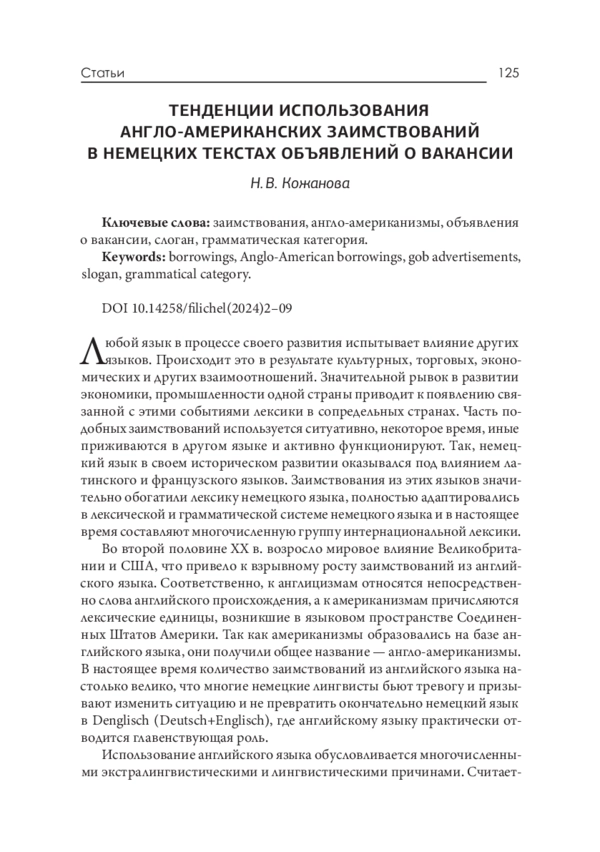 Статьи 125

ТЕНДЕНЦИИ ИСПОЛЬЗОВАНИЯ АНГЛО-АМЕРИКАНСКИХ ЗАИМСТВОВАНИЙ В НЕМЕЦКИХ ТЕКСТАХ ОБЪЯВЛЕНИЙ О ВАКАНСИИ

Н. В. Кожанова

Ключевые слова: заимствования, англо-американизмы, объявления о вакансии, слоган, грамматическая категория.

Keywords: borrowings, Anglo-American borrowings, gob advertisements, slogan, grammatical category.

DOI 10.14258/filichel(2024)2–09

Любой язык в процессе своего развития испытывает влияние других языков. Происходит это в результате культурных, торговых, экономических и других взаимоотношений. Значительный рывок в развитии экономики, промышленности одной страны приводит к появлению связанной с этими событиями лексики в сопредельных странах. Часть подобных заимствований используется ситуативно, некоторое время, иные приживаются в другом языке и активно функционируют. Так, немецкий язык в своем историческом развитии оказывался под влиянием латинского и французского языков. Заимствования из этих языков значительно обогатили лексику немецкого языка, полностью адаптировались в лексической и грамматической системе немецкого языка и в настоящее время составляют многочисленную группу интернациональной лексики.

Во второй половине XX в. возросло мировое влияние Великобритании и США, что привело к взрывному росту заимствований из английского языка. Соответственно, к англицизмам относятся непосредственно слова английского происхождения, а к американизмам причисляются лексические единицы, возникшие в языковом пространстве Соединенных Штатов Америки. Так как американизмы образовались на базе английского языка, они получили общее название — англо-американизмы. В настоящее время количество заимствований из английского языка настолько велико, что многие немецкие лингвисты бьют тревогу и призывают изменить ситуацию и не превратить окончательно немецкий язык в Denglisch (Deutsch+Englisch), где английскому языку практически отводится главенствующая роль.

Использование английского языка обусловливается многочисленными экстралингвистическими и лингвистическими причинами. Считает-